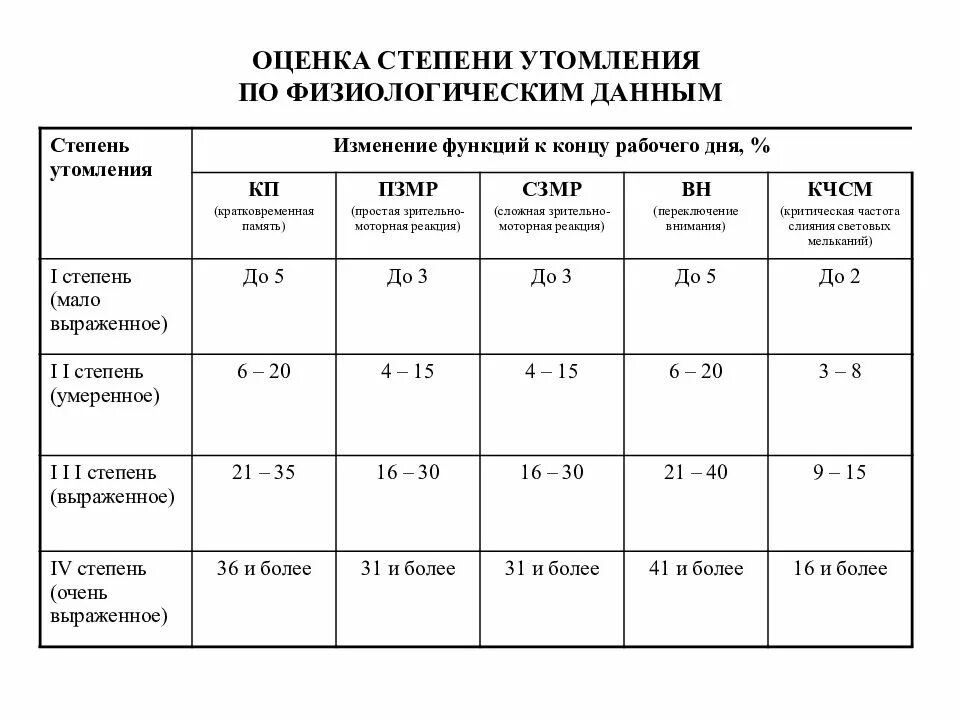 ОЦЕНКА СТЕПЕНИ УТОМЛЕНИЯ
ПО ФИЗИОЛОГИЧЕСКИМ ДАННЫМ

| Степень утомления | Изменение функций к концу рабочего дня, % | | | | |
|---|---|---|---|---|---|
| | КП (кратковременная память) | ПЗМР (простая зрительно-моторная реакция) | СЗМР (сложная зрительно-моторная реакция) | ВН (переключение внимания) | КЧСМ (критическая частота слияния световых мельканий) |
| I степень (мало выраженное) | До 5 | До 3 | До 3 | До 5 | До 2 |
| I I степень (умеренное) | 6 – 20 | 4 – 15 | 4 – 15 | 6 – 20 | 3 – 8 |
| I I I степень (выраженное) | 21 – 35 | 16 – 30 | 16 – 30 | 21 – 40 | 9 – 15 |
| IV степень (очень выраженное) | 36 и более | 31 и более | 31 и более | 41 и более | 16 и более |